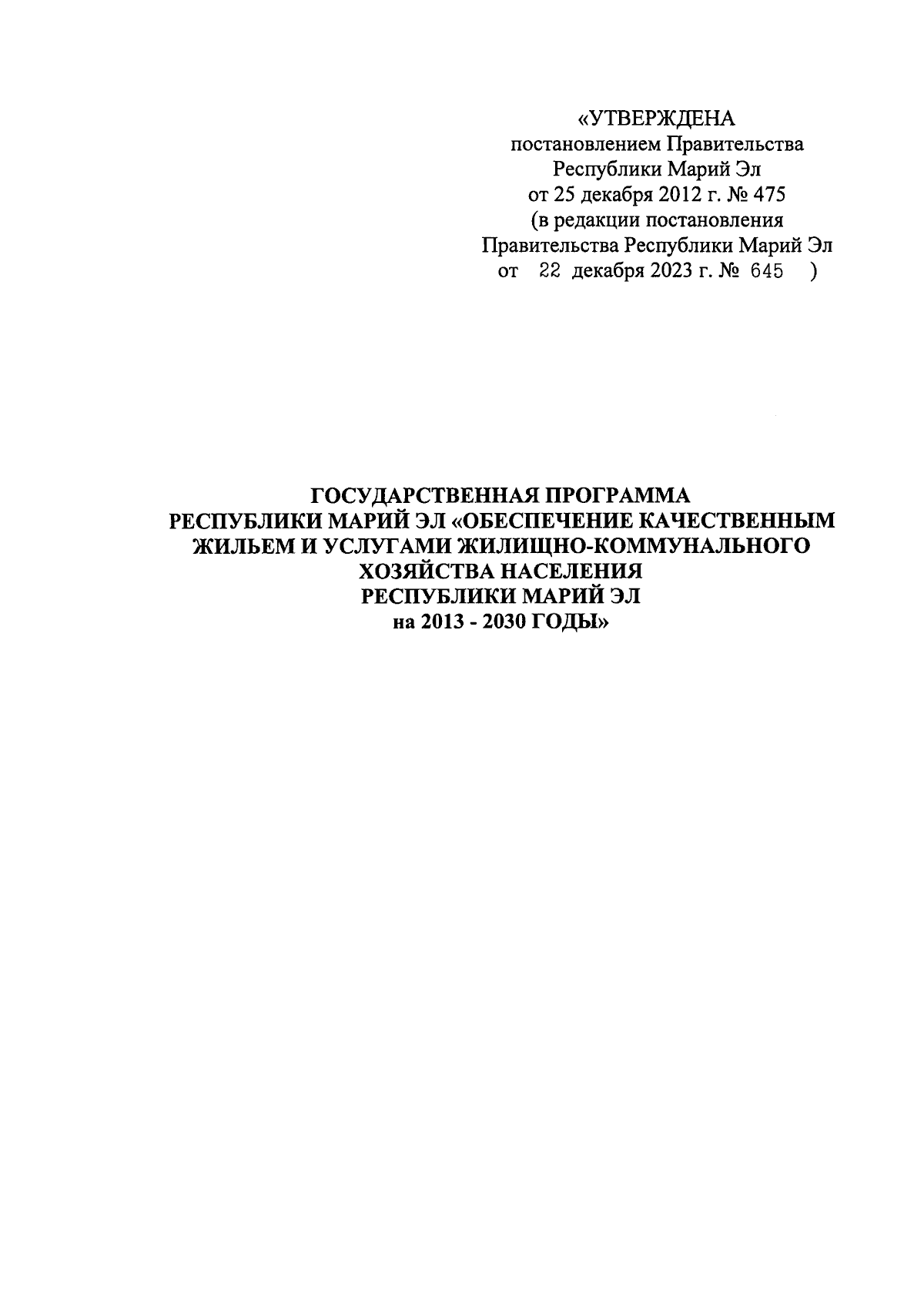 «УТВЕРЖДЕНА
постановлением Правительства
Республики Марий Эл
от 25 декабря 2012 г. № 475
(в редакции постановления
Правительства Республики Марий Эл
от 22 декабря 2023 г. № 645 )

ГОСУДАРСТВЕННАЯ ПРОГРАММА
РЕСПУБЛИКИ МАРИЙ ЭЛ «ОБЕСПЕЧЕНИЕ КАЧЕСТВЕННЫМ
ЖИЛЬЕМ И УСЛУГАМИ ЖИЛИЩНО-КОММУНАЛЬНОГО
ХОЗЯЙСТВА НАСЕЛЕНИЯ
РЕСПУБЛИКИ МАРИЙ ЭЛ
на 2013 - 2030 ГОДЫ»